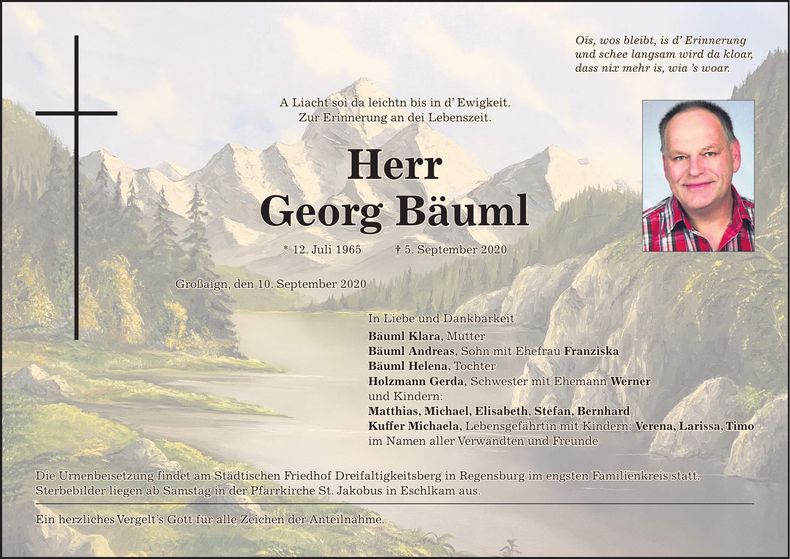 Ois, wos bleibt, is d' Erinnerung
und schee langsam wird da kloar,
dass nix mehr is, wia 's woar.

A Liacht soi da leichtn bis in d' Ewigkeit.
Zur Erinnerung an dei Lebenszeit.

Herr
Georg Bäuml

* 12. Juli 1965 † 5. September 2020

Großaign, den 10. September 2020

In Liebe und Dankbarkeit
Bäuml Klara, Mutter
Bäuml Andreas, Sohn mit Ehefrau Franziska
Bäuml Helena, Tochter
Holzmann Gerda, Schwester mit Ehemann Werner
und Kindern:
Matthias, Michael, Elisabeth, Stefan, Bernhard
Kuffer Michaela, Lebensgefährtin mit Kindern: Verena, Larissa, Timo
im Namen aller Verwandten und Freunde

Die Urnenbeisetzung findet am Städtischen Friedhof Dreifaltigkeitsberg in Regensburg im engsten Familienkreis statt.
Sterbebilder liegen ab Samstag in der Pfarrkirche St. Jakobus in Eschlkam aus.

Ein herzliches Vergelt's Gott für alle Zeichen der Anteilnahme.